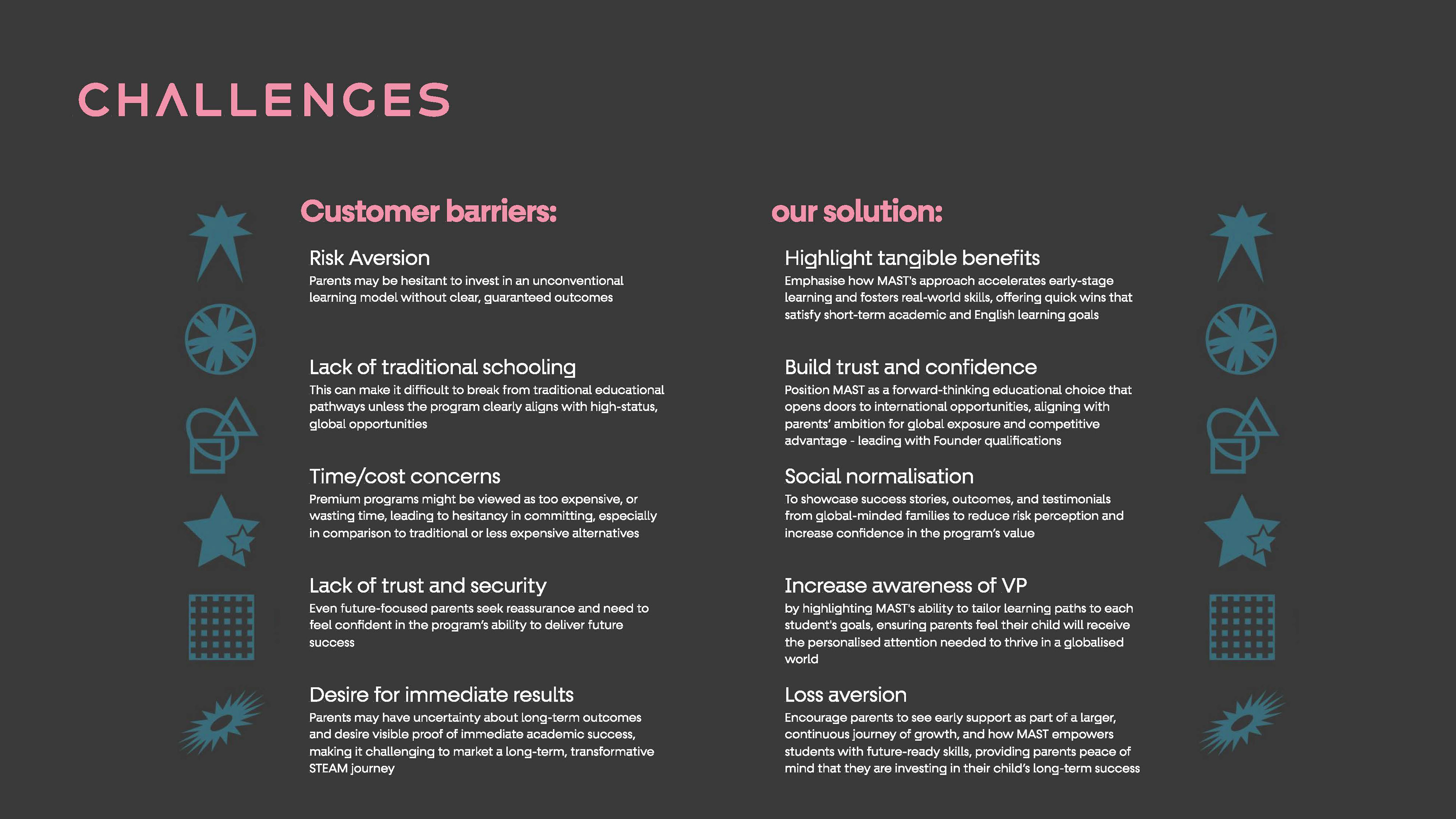 CHALLENGES

Customer barriers:

Risk Aversion
Parents may be hesitant to invest in an unconventional learning model without clear, guaranteed outcomes

Lack of traditional schooling
This can make it difficult to break from traditional educational pathways unless the program clearly aligns with high-status, global opportunities

Time/cost concerns
Premium programs might be viewed as too expensive, or wasting time, leading to hesitancy in committing, especially in comparison to traditional or less expensive alternatives

Lack of trust and security
Even future-focused parents seek reassurance and need to feel confident in the program's ability to deliver future success

Desire for immediate results
Parents may have uncertainty about long-term outcomes and desire visible proof of immediate academic success, making it challenging to market a long-term, transformative STEAM journey

our solution:

Highlight tangible benefits
Emphasise how MAST's approach accelerates early-stage learning and fosters real-world skills, offering quick wins that satisfy short-term academic and English learning goals

Build trust and confidence
Position MAST as a forward-thinking educational choice that opens doors to international opportunities, aligning with parents' ambition for global exposure and competitive advantage - leading with Founder qualifications

Social normalisation
To showcase success stories, outcomes, and testimonials from global-minded families to reduce risk perception and increase confidence in the program's value

Increase awareness of VP
by highlighting MAST's ability to tailor learning paths to each student's goals, ensuring parents feel their child will receive the personalised attention needed to thrive in a globalised world

Loss aversion
Encourage parents to see early support as part of a larger, continuous journey of growth, and how MAST empowers students with future-ready skills, providing parents peace of mind that they are investing in their child's long-term success